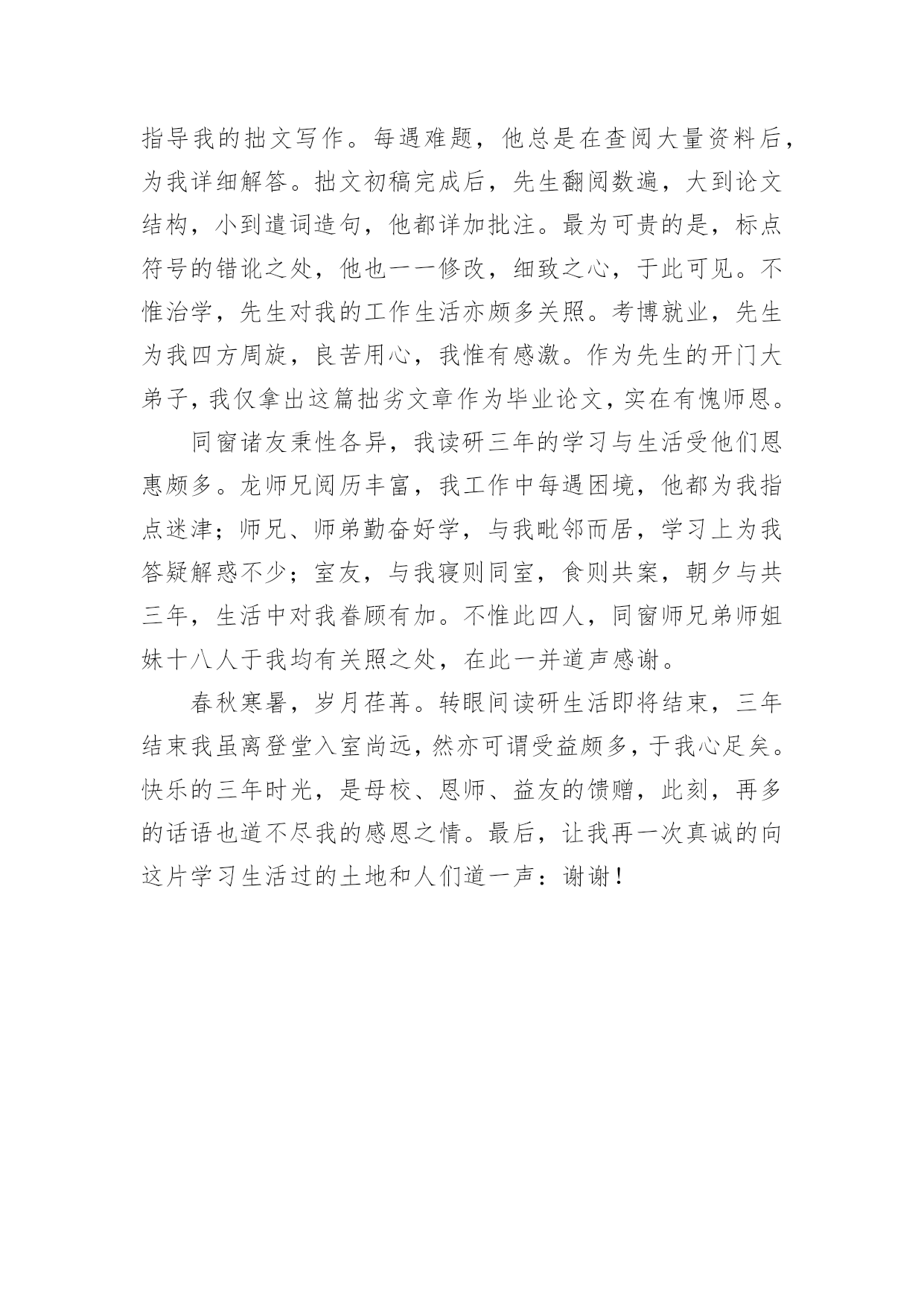 指导我的拙文写作。每遇难题，他总是在查阅大量资料后，为我详细解答。拙文初稿完成后，先生翻阅数遍，大到论文结构，小到遣词造句，他都详加批注。最为可贵的是，标点符号的错讹之处，他也一一修改，细致之心，于此可见。不惟治学，先生对我的工作生活亦颇多关照。考博就业，先生为我四方周旋，良苦用心，我惟有感激。作为先生的开门大弟子，我仅拿出这篇拙劣文章作为毕业论文，实在有愧师恩。

同窗诸友秉性各异，我读研三年的学习与生活受他们恩惠颇多。龙师兄阅历丰富，我工作中每遇困境，他都为我指点迷津；师兄、师弟勤奋好学，与我毗邻而居，学习上为我答疑解惑不少；室友，与我寝则同室，食则共案，朝夕与共三年，生活中对我眷顾有加。不惟此四人，同窗师兄弟师姐妹十八人于我均有关照之处，在此一并道声感谢。

春秋寒暑，岁月荏苒。转眼间读研生活即将结束，三年结束我虽离登堂入室尚远，然亦可谓受益颇多，于我心足矣。快乐的三年时光，是母校、恩师、益友的馈赠，此刻，再多的话语也道不尽我的感恩之情。最后，让我再一次真诚的向这片学习生活过的土地和人们道一声：谢谢！